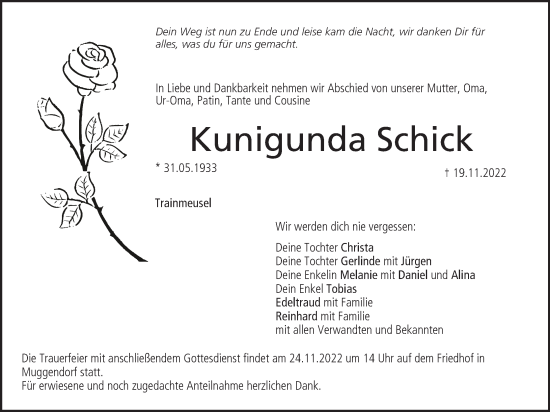 Dein Weg ist nun zu Ende und leise kam die Nacht, wir danken Dir für alles, was du für uns gemacht.

In Liebe und Dankbarkeit nehmen wir Abschied von unserer Mutter, Oma, Ur-Oma, Patin, Tante und Cousine

Kunigunda Schick

* 31.05.1933

† 19.11.2022

Trainmeusel

Wir werden dich nie vergessen:

Deine Tochter Christa
Deine Tochter Gerlinde mit Jürgen
Deine Enkelin Melanie mit Daniel und Alina
Dein Enkel Tobias
Edeltraud mit Familie
Reinhard mit Familie
mit allen Verwandten und Bekannten

Die Trauerfeier mit anschließendem Gottesdienst findet am 24.11.2022 um 14 Uhr auf dem Friedhof in Muggendorf statt.
Für erwiesene und noch zugedachte Anteilnahme herzlichen Dank.